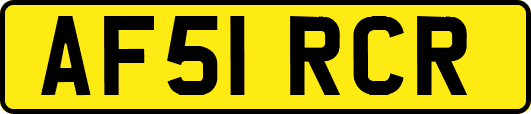 AF51 RCR